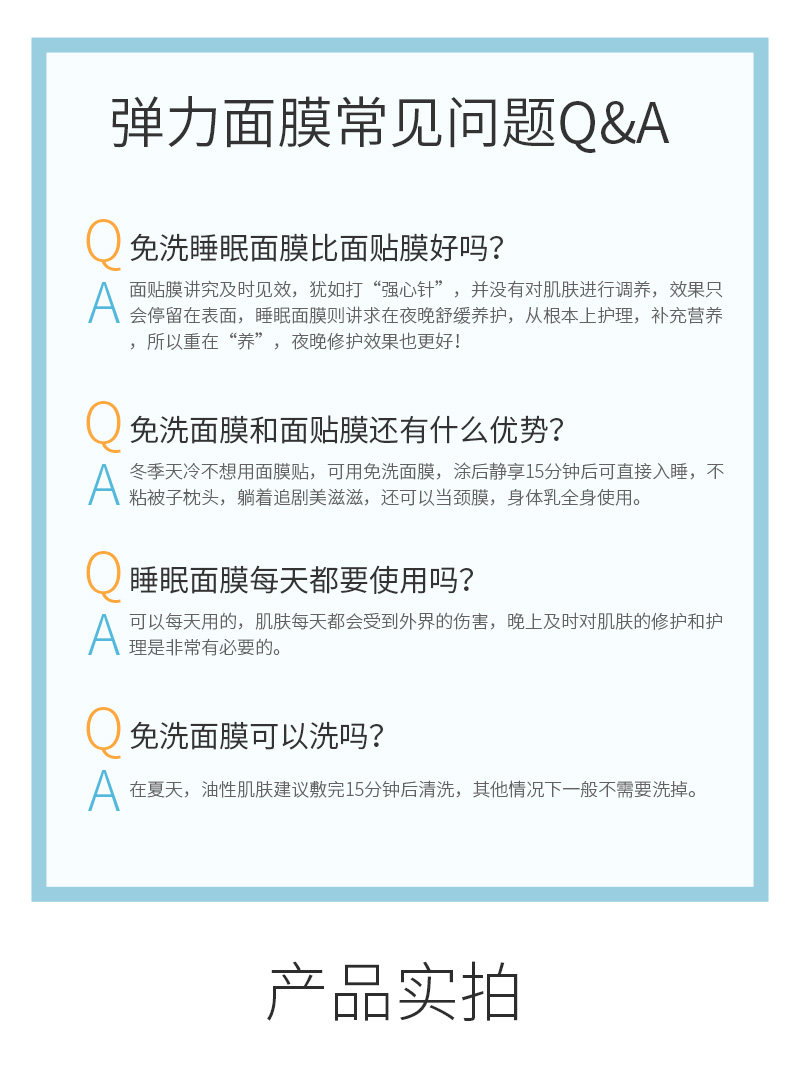 弹力面膜常见问题Q&A

Q 免洗睡眠面膜比面贴膜好吗？

A 面贴膜讲究及时见效，犹如打“强心针”，并没有对肌肤进行调养，效果只会停留在表面，睡眠面膜则讲求在夜晚舒缓养护，从根本上护理，补充营养，所以重在“养”，夜晚修护效果也更好！

Q 免洗面膜和面贴膜还有什么优势？

A 冬季天冷不想用面膜贴，可用免洗面膜，涂后静享15分钟后可直接入睡，不粘被子枕头，躺着追剧美滋滋，还可以当颈膜，身体乳全身使用。

Q 睡眠面膜每天都要使用吗？

A 可以每天用的，肌肤每天都会受到外界的伤害，晚上及时对肌肤的修护和护理是非常有必要的。

Q 免洗面膜可以洗吗？

A 在夏天，油性肌肤建议敷完15分钟后清洗，其他情况下一般不需要洗掉。

产品实拍